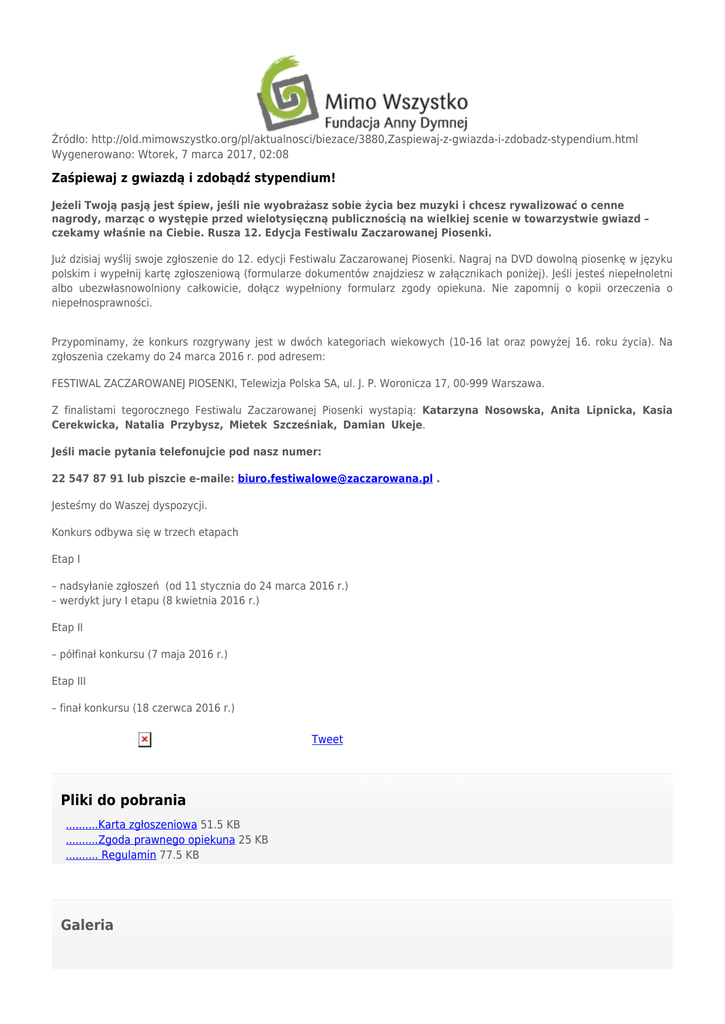 Mimo Wszystko
Fundacja Anny Dymnej

Źródło: http://old.mimowszystko.org/pl/aktualnosci/biezace/3880,Zaspiewaj-z-gwiazda-i-zdobadz-stypendium.html
Wygenerowano: Wtorek, 7 marca 2017, 02:08

Zaśpiewaj z gwiazdą i zdobądź stypendium!

Jeżeli Twoją pasją jest śpiew, jeśli nie wyobrażasz sobie życia bez muzyki i chcesz rywalizować o cenne nagrody, marząc o występie przed wielotysięczną publicznością na wielkiej scenie w towarzystwie gwiazd – czekamy właśnie na Ciebie. Rusza 12. Edycja Festiwalu Zaczarowanej Piosenki.

Już dzisiaj wyślij swoje zgłoszenie do 12. edycji Festiwalu Zaczarowanej Piosenki. Nagraj na DVD dowolną piosenkę w języku polskim i wypełnij kartę zgłoszeniową (formularze dokumentów znajdziesz w załącznikach poniżej). Jeśli jesteś niepełnoletni albo ubezwłasnowolniony całkowicie, dołącz wypełniony formularz zgody opiekuna. Nie zapomnij o kopii orzeczenia o niepełnosprawności.

Przypominamy, że konkurs rozgrywany jest w dwóch kategoriach wiekowych (10-16 lat oraz powyżej 16. roku życia). Na zgłoszenia czekamy do 24 marca 2016 r. pod adresem:

FESTIWAL ZACZAROWANEJ PIOSENKI, Telewizja Polska SA, ul. J. P. Woronicza 17, 00-999 Warszawa.

Z finalistami tegorocznego Festiwalu Zaczarowanej Piosenki wystąpią: Katarzyna Nosowska, Anita Lipnicka, Kasia Cerekwicka, Natalia Przybysz, Mietek Szcześniak, Damian Ukeje.

Jeśli macie pytania telefonujcie pod nasz numer:

22 547 87 91 lub piszcie e-maile: biuro.festiwalowe@zaczarowana.pl .

Jesteśmy do Waszej dyspozycji.

Konkurs odbywa się w trzech etapach

Etap I

– nadsyłanie zgłoszeń (od 11 stycznia do 24 marca 2016 r.)
– werdykt jury I etapu (8 kwietnia 2016 r.)

Etap II

– półfinał konkursu (7 maja 2016 r.)

Etap III

– finał konkursu (18 czerwca 2016 r.)

Tweet

Pliki do pobrania

..........Karta zgłoszeniowa 51.5 KB
..........Zgoda prawnego opiekuna 25 KB
.......... Regulamin 77.5 KB

Galeria